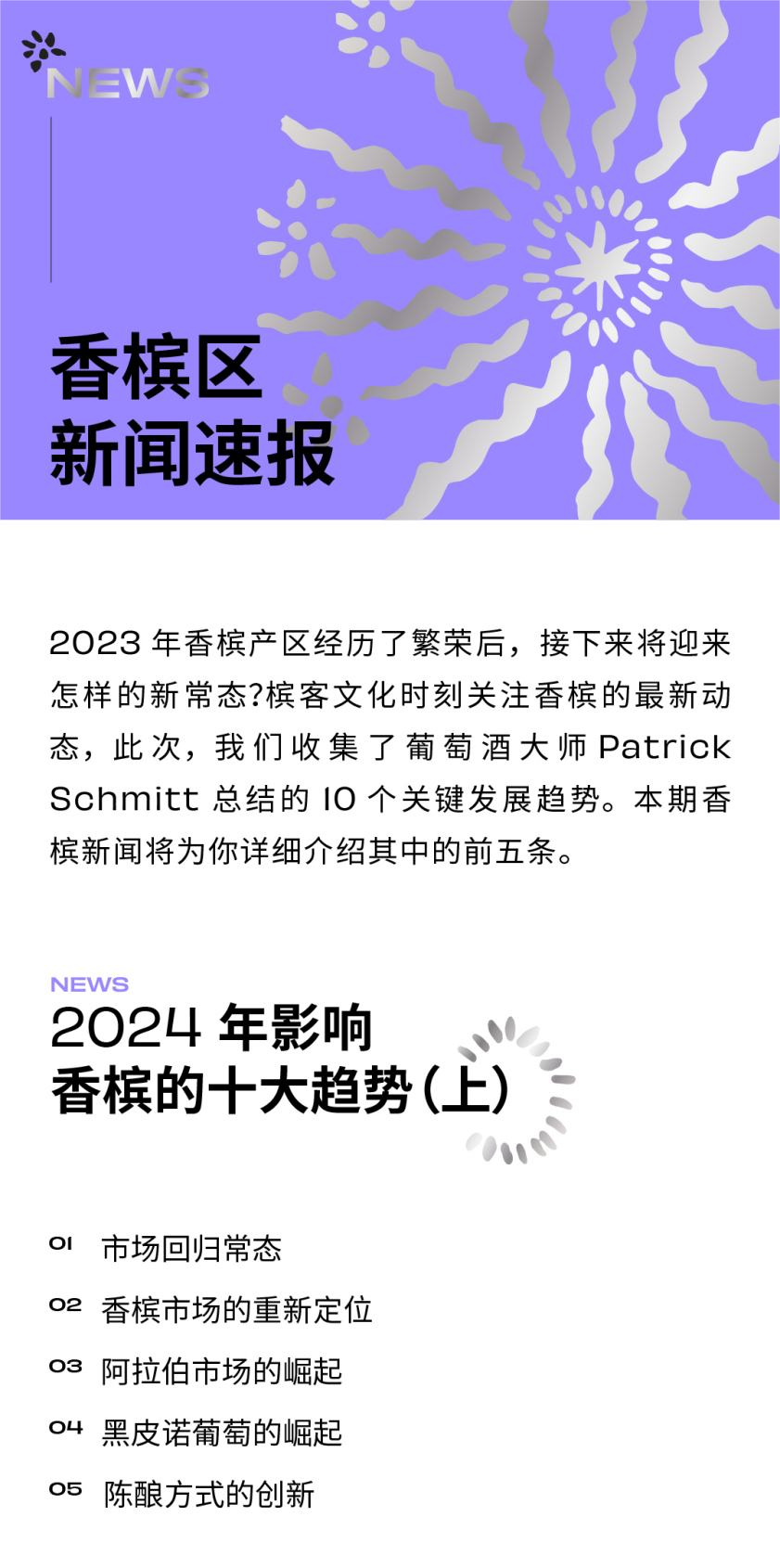 NEWS

香槟区
新闻速报

2023 年香槟产区经历了繁荣后，接下来将迎来怎样的新常态?槟客文化时刻关注香槟的最新动态，此次，我们收集了葡萄酒大师 Patrick Schmitt 总结的 10 个关键发展趋势。本期香槟新闻将为你详细介绍其中的前五条。

NEWS
2024 年影响
香槟的十大趋势(上)

01 市场回归常态
02 香槟市场的重新定位
03 阿拉伯市场的崛起
04 黑皮诺葡萄的崛起
05 陈酿方式的创新